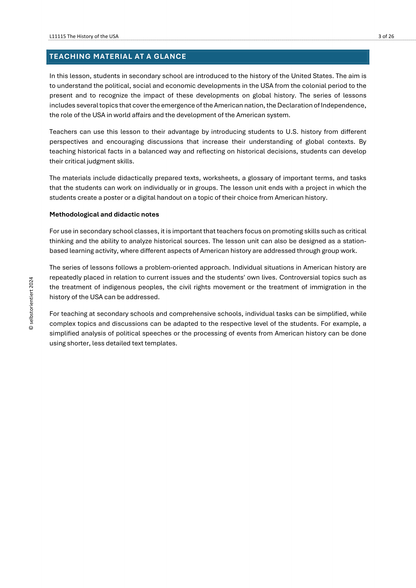 L11115 The History of the USA

3 of 26

TEACHING MATERIAL AT A GLANCE

In this lesson, students in secondary school are introduced to the history of the United States. The aim is to understand the political, social and economic developments in the USA from the colonial period to the present and to recognize the impact of these developments on global history. The series of lessons includes several topics that cover the emergence of the American nation, the Declaration of Independence, the role of the USA in world affairs and the development of the American system.

Teachers can use this lesson to their advantage by introducing students to U.S. history from different perspectives and encouraging discussions that increase their understanding of global contexts. By teaching historical facts in a balanced way and reflecting on historical decisions, students can develop their critical judgment skills.

The materials include didactically prepared texts, worksheets, a glossary of important terms, and tasks that the students can work on individually or in groups. The lesson unit ends with a project in which the students create a poster or a digital handout on a topic of their choice from American history.

Methodological and didactic notes

For use in secondary school classes, it is important that teachers focus on promoting skills such as critical thinking and the ability to analyze historical sources. The lesson unit can also be designed as a station-based learning activity, where different aspects of American history are addressed through group work.

The series of lessons follows a problem-oriented approach. Individual situations in American history are repeatedly placed in relation to current issues and the students' own lives. Controversial topics such as the treatment of indigenous peoples, the civil rights movement or the treatment of immigration in the history of the USA can be addressed.

For teaching at secondary schools and comprehensive schools, individual tasks can be simplified, while complex topics and discussions can be adapted to the respective level of the students. For example, a simplified analysis of political speeches or the processing of events from American history can be done using shorter, less detailed text templates.

© selbstorientiert 2024